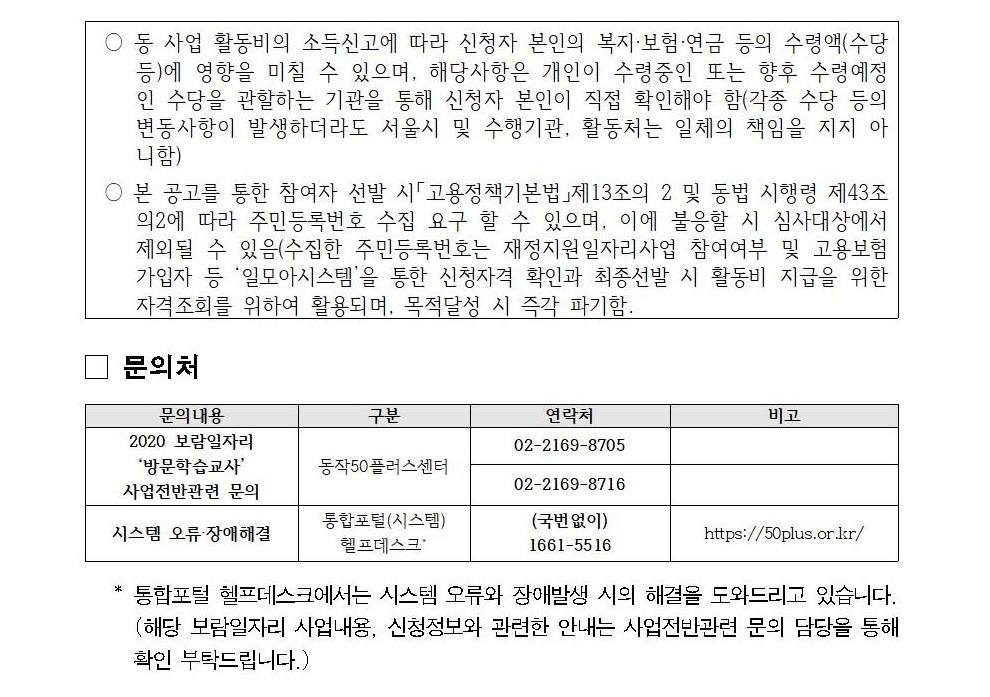 ○ 동 사업 활동비의 소득신고에 따라 신청자 본인의 복지·보험·연금 등의 수령액(수당 등)에 영향을 미칠 수 있으며, 해당사항은 개인이 수령중인 또는 향후 수령예정인 수당을 관할하는 기관을 통해 신청자 본인이 직접 확인해야 함(각종 수당 등의 변동사항이 발생하더라도 서울시 및 수행기관, 활동처는 일체의 책임을 지지 아니함)

○ 본 공고를 통한 참여자 선발 시「고용정책기본법」제13조의 2 및 동법 시행령 제43조의2에 따라 주민등록번호 수집 요구 할 수 있으며, 이에 불응할 시 심사대상에서 제외될 수 있음(수집한 주민등록번호는 재정지원일자리사업 참여여부 및 고용보험 가입자 등 '일모아시스템'을 통한 신청자격 확인과 최종선발 시 활동비 지급을 위한 자격조회를 위하여 활용되며, 목적달성 시 즉각 파기함.

□ 문의처

| 문의내용 | 구분 | 연락처 | 비고 |
|---|---|---|---|
| 2020 보람일자리 '방문학습교사' 사업전반관련 문의 | 동작50플러스센터 | 02-2169-8705 | |
| | | 02-2169-8716 | |
| 시스템 오류·장애해결 | 통합포털(시스템) 헬프데스크* | (국번없이) 1661-5516 | https://50plus.or.kr/ |

* 통합포털 헬프데스크에서는 시스템 오류와 장애발생 시의 해결을 도와드리고 있습니다. (해당 보람일자리 사업내용, 신청정보와 관련한 안내는 사업전반관련 문의 담당을 통해 확인 부탁드립니다.)